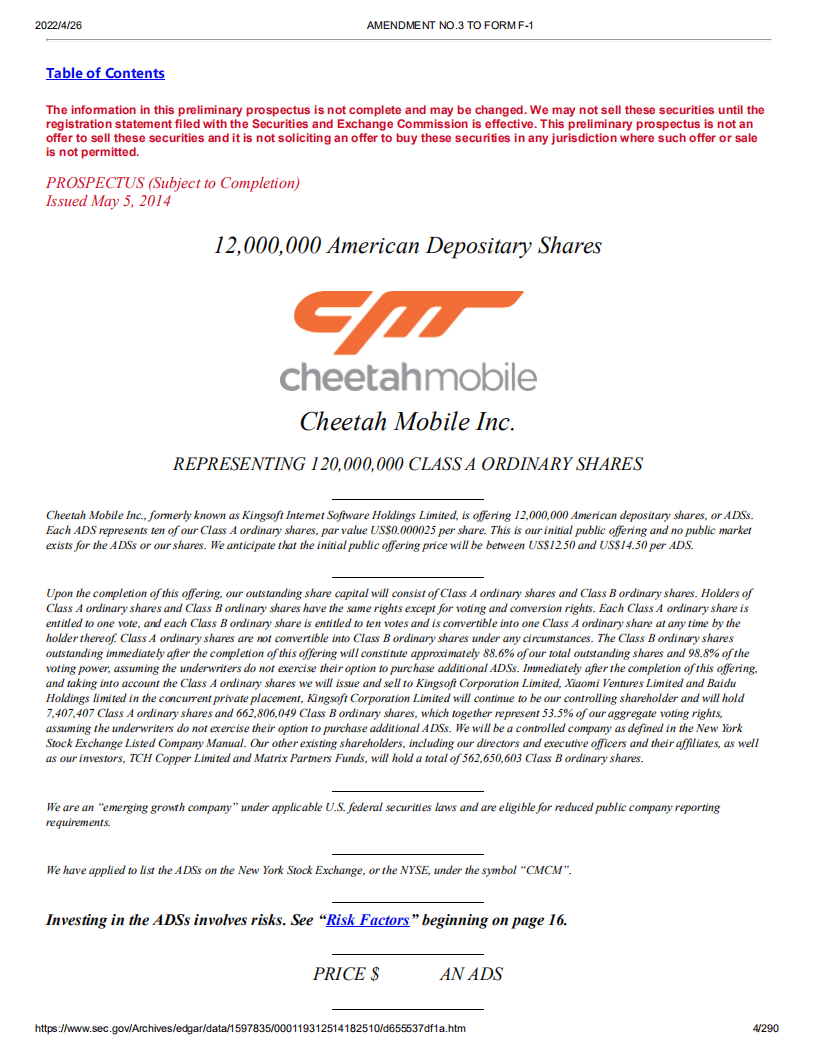 2022/4/26 AMENDMENT NO.3 TO FORM F-1

Table of Contents

The information in this preliminary prospectus is not complete and may be changed. We may not sell these securities until the registration statement filed with the Securities and Exchange Commission is effective. This preliminary prospectus is not an offer to sell these securities and it is not soliciting an offer to buy these securities in any jurisdiction where such offer or sale is not permitted.

PROSPECTUS (Subject to Completion)
Issued May 5, 2014

12,000,000 American Depositary Shares

cheetahmobile

Cheetah Mobile Inc.

REPRESENTING 120,000,000 CLASS A ORDINARY SHARES

Cheetah Mobile Inc., formerly known as Kingsoft Internet Software Holdings Limited, is offering 12,000,000 American depositary shares, or ADSs. Each ADS represents ten of our Class A ordinary shares, par value US$0.000025 per share. This is our initial public offering and no public market exists for the ADSs or our shares. We anticipate that the initial public offering price will be between US$12.50 and US$14.50 per ADS.

Upon the completion of this offering, our outstanding share capital will consist of Class A ordinary shares and Class B ordinary shares. Holders of Class A ordinary shares and Class B ordinary shares have the same rights except for voting and conversion rights. Each Class A ordinary share is entitled to one vote, and each Class B ordinary share is entitled to ten votes and is convertible into one Class A ordinary share at any time by the holder thereof. Class A ordinary shares are not convertible into Class B ordinary shares under any circumstances. The Class B ordinary shares outstanding immediately after the completion of this offering will constitute approximately 88.6% of our total outstanding shares and 98.8% of the voting power, assuming the underwriters do not exercise their option to purchase additional ADSs. Immediately after the completion of this offering, and taking into account the Class A ordinary shares we will issue and sell to Kingsoft Corporation Limited, Xiaomi Ventures Limited and Baidu Holdings limited in the concurrent private placement, Kingsoft Corporation Limited will continue to be our controlling shareholder and will hold 7,407,407 Class A ordinary shares and 662,806,049 Class B ordinary shares, which together represent 53.5% of our aggregate voting rights, assuming the underwriters do not exercise their option to purchase additional ADSs. We will be a controlled company as defined in the New York Stock Exchange Listed Company Manual. Our other existing shareholders, including our directors and executive officers and their affiliates, as well as our investors, TCH Copper Limited and Matrix Partners Funds, will hold a total of 562,650,603 Class B ordinary shares.

We are an "emerging growth company" under applicable U.S. federal securities laws and are eligible for reduced public company reporting requirements.

We have applied to list the ADSs on the New York Stock Exchange, or the NYSE, under the symbol "CMCM".

Investing in the ADSs involves risks. See "Risk Factors" beginning on page 16.

PRICE $ AN ADS

https://www.sec.gov/Archives/edgar/data/1597835/000119312514182510/d655537df1a.htm 4/290